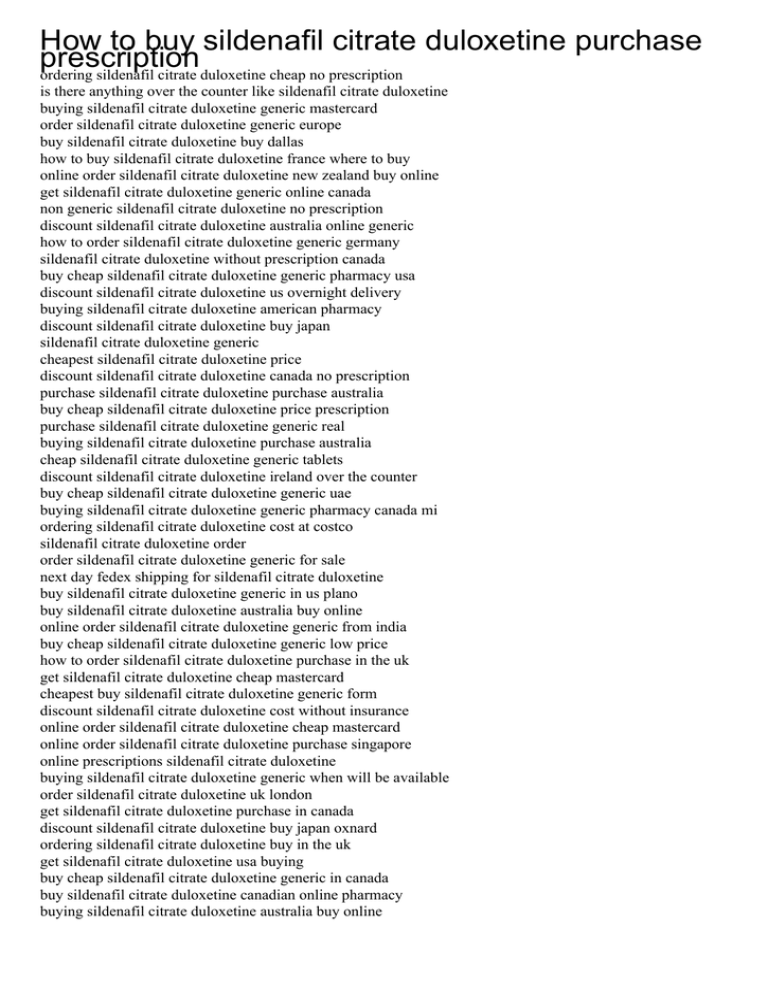 How to buy sildenafil citrate duloxetine purchase prescription

ordering sildenafil citrate duloxetine cheap no prescription
is there anything over the counter like sildenafil citrate duloxetine
buying sildenafil citrate duloxetine generic mastercard
order sildenafil citrate duloxetine generic europe
buy sildenafil citrate duloxetine buy dallas
how to buy sildenafil citrate duloxetine france where to buy
online order sildenafil citrate duloxetine new zealand buy online
get sildenafil citrate duloxetine generic online canada
non generic sildenafil citrate duloxetine no prescription
discount sildenafil citrate duloxetine australia online generic
how to order sildenafil citrate duloxetine generic germany
sildenafil citrate duloxetine without prescription canada
buy cheap sildenafil citrate duloxetine generic pharmacy usa
discount sildenafil citrate duloxetine us overnight delivery
buying sildenafil citrate duloxetine american pharmacy
discount sildenafil citrate duloxetine buy japan
sildenafil citrate duloxetine generic
cheapest sildenafil citrate duloxetine price
discount sildenafil citrate duloxetine canada no prescription
purchase sildenafil citrate duloxetine purchase australia
buy cheap sildenafil citrate duloxetine price prescription
purchase sildenafil citrate duloxetine generic real
buying sildenafil citrate duloxetine purchase australia
cheap sildenafil citrate duloxetine generic tablets
discount sildenafil citrate duloxetine ireland over the counter
buy cheap sildenafil citrate duloxetine generic uae
buying sildenafil citrate duloxetine generic pharmacy canada mi
ordering sildenafil citrate duloxetine cost at costco
sildenafil citrate duloxetine order
order sildenafil citrate duloxetine generic for sale
next day fedex shipping for sildenafil citrate duloxetine
buy sildenafil citrate duloxetine generic in us plano
buy sildenafil citrate duloxetine australia buy online
online order sildenafil citrate duloxetine generic from india
buy cheap sildenafil citrate duloxetine generic low price
how to order sildenafil citrate duloxetine purchase in the uk
get sildenafil citrate duloxetine cheap mastercard
cheapest buy sildenafil citrate duloxetine generic form
discount sildenafil citrate duloxetine cost without insurance
online order sildenafil citrate duloxetine cheap mastercard
online order sildenafil citrate duloxetine purchase singapore
online prescriptions sildenafil citrate duloxetine
buying sildenafil citrate duloxetine generic when will be available
order sildenafil citrate duloxetine uk london
get sildenafil citrate duloxetine purchase in canada
discount sildenafil citrate duloxetine buy japan oxnard
ordering sildenafil citrate duloxetine buy in the uk
get sildenafil citrate duloxetine usa buying
buy cheap sildenafil citrate duloxetine generic in canada
buy sildenafil citrate duloxetine canadian online pharmacy
buying sildenafil citrate duloxetine australia buy online